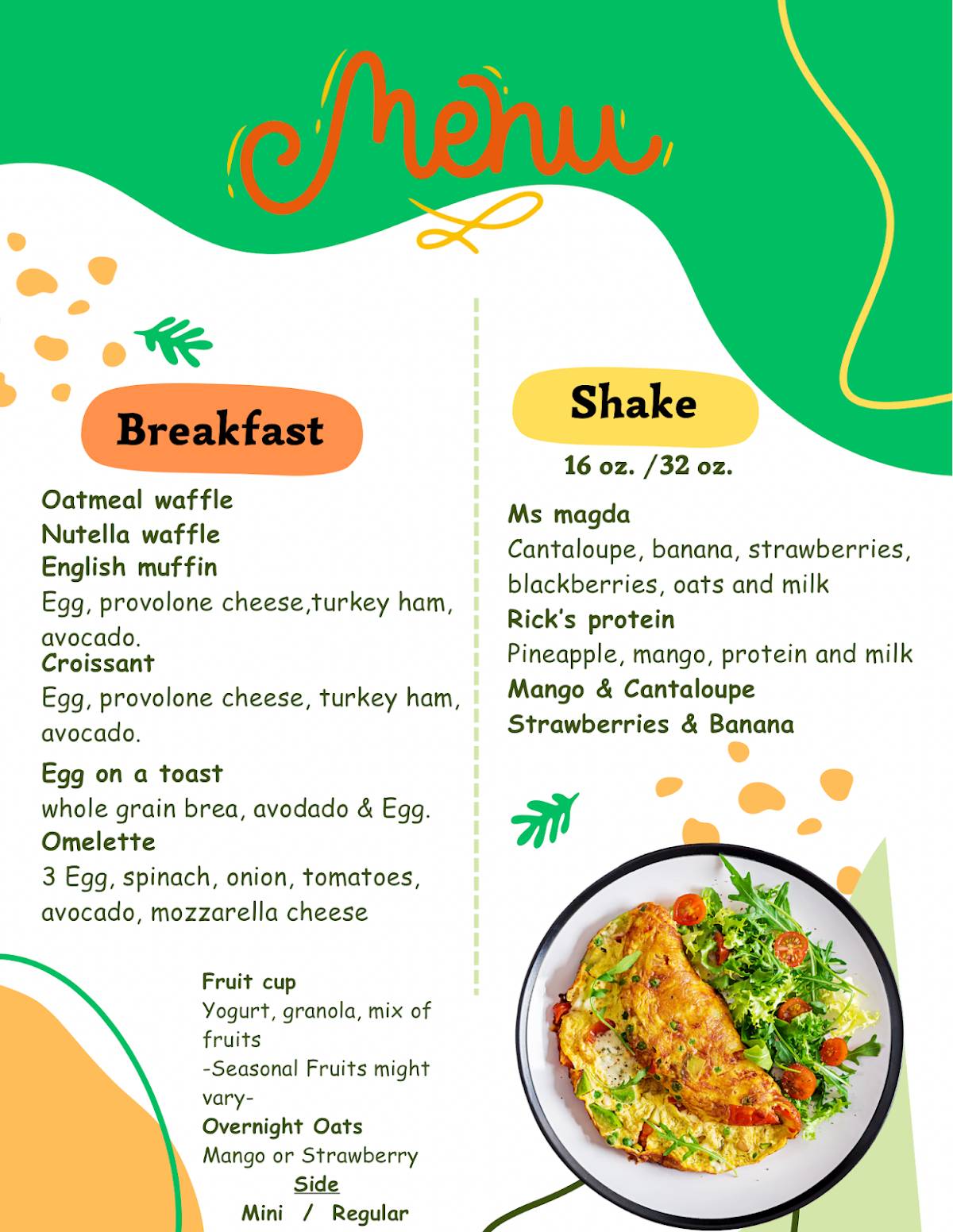 Menu

Breakfast

Oatmeal waffle
Nutella waffle
English muffin
Egg, provolone cheese,turkey ham, avocado.
Croissant
Egg, provolone cheese, turkey ham, avocado.
Egg on a toast
whole grain brea, avodado & Egg.
Omelette
3 Egg, spinach, onion, tomatoes, avocado, mozzarella cheese

Fruit cup
Yogurt, granola, mix of fruits
-Seasonal Fruits might vary-
Overnight Oats
Mango or Strawberry
Side
Mini / Regular

Shake
16 oz. /32 oz.

Ms magda
Cantaloupe, banana, strawberries, blackberries, oats and milk
Rick's protein
Pineapple, mango, protein and milk
Mango & Cantaloupe
Strawberries & Banana